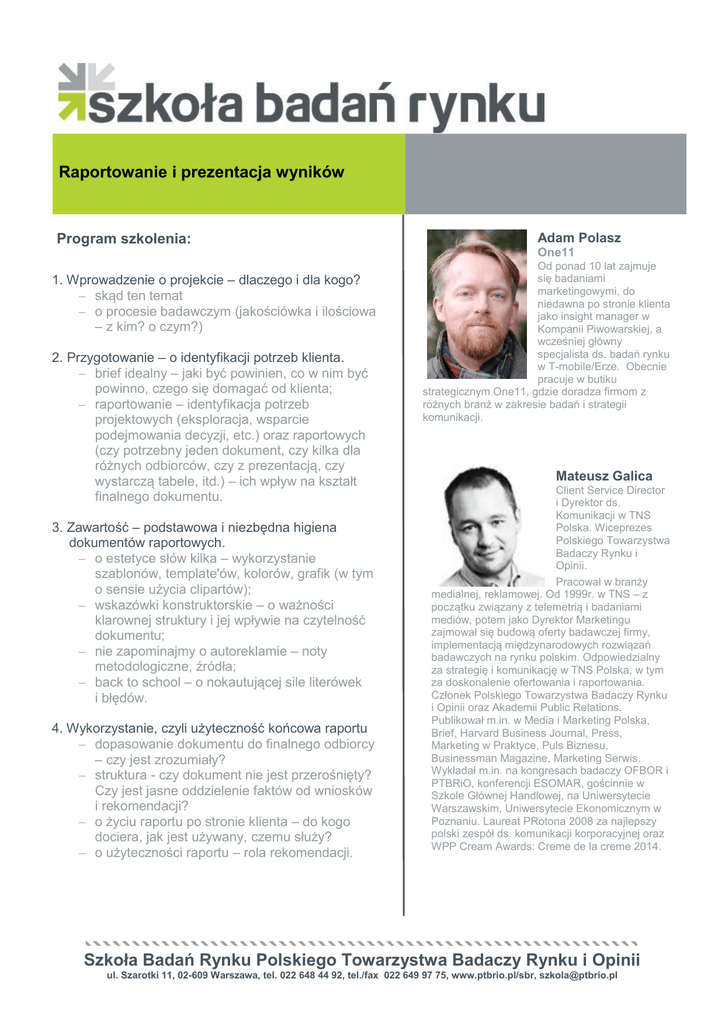 szkoła badań rynku

Raportowanie i prezentacja wyników

Program szkolenia:

1. Wprowadzenie o projekcie – dlaczego i dla kogo?
– skąd ten temat
– o procesie badawczym (jakościówka i ilościowa – z kim? o czym?)

2. Przygotowanie – o identyfikacji potrzeb klienta.
– brief idealny – jaki być powinien, co w nim być powinno, czego się domagać od klienta;
– raportowanie – identyfikacja potrzeb projektowych (eksploracja, wsparcie podejmowania decyzji, etc.) oraz raportowych (czy potrzebny jeden dokument, czy kilka dla różnych odbiorców, czy z prezentacją, czy wystarczą tabele, itd.) – ich wpływ na kształt finalnego dokumentu.

3. Zawartość – podstawowa i niezbędna higiena dokumentów raportowych.
– o estetyce słów kilka – wykorzystanie szablonów, template'ów, kolorów, grafik (w tym o sensie użycia clipartów);
– wskazówki konstruktorskie – o ważności klarownej struktury i jej wpływie na czytelność dokumentu;
– nie zapominajmy o autoreklamie – noty metodologiczne, źródła;
– back to school – o nokautującej sile literówek i błędów.

4. Wykorzystanie, czyli użyteczność końcowa raportu
– dopasowanie dokumentu do finalnego odbiorcy – czy jest zrozumiały?
– struktura - czy dokument nie jest przerośnięty? Czy jest jasne oddzielenie faktów od wniosków i rekomendacji?
– o życiu raportu po stronie klienta – do kogo dociera, jak jest używany, czemu służy?
– o użyteczności raportu – rola rekomendacji.

Adam Polasz
One11
Od ponad 10 lat zajmuje się badaniami marketingowymi, do niedawna po stronie klienta jako insight manager w Kompanii Piwowarskiej, a wcześniej główny specjalista ds. badań rynku w T-mobile/Erze. Obecnie pracuje w butiku strategicznym One11, gdzie doradza firmom z różnych branż w zakresie badań i strategii komunikacji.

Mateusz Galica
Client Service Director i Dyrektor ds. Komunikacji w TNS Polska. Wiceprezes Polskiego Towarzystwa Badaczy Rynku i Opinii.
Pracował w branży medialnej, reklamowej. Od 1999r. w TNS – z początku związany z telemetrią i badaniami mediów, potem jako Dyrektor Marketingu zajmował się budową oferty badawczej firmy, implementacją międzynarodowych rozwiązań badawczych na rynku polskim. Odpowiedzialny za strategię i komunikację w TNS Polska, w tym za doskonalenie ofertowania i raportowania. Członek Polskiego Towarzystwa Badaczy Rynku i Opinii oraz Akademii Public Relations. Publikował m.in. w Media i Marketing Polska, Brief, Harvard Business Journal, Press, Marketing w Praktyce, Puls Biznesu, Businessman Magazine, Marketing Serwis. Wykładał m.in. na kongresach badaczy OFBOR i PTBRiO, konferencji ESOMAR, gościnnie w Szkole Głównej Handlowej, na Uniwersytecie Warszawskim, Uniwersytecie Ekonomicznym w Poznaniu. Laureat PRotona 2008 za najlepszy polski zespół ds. komunikacji korporacyjnej oraz WPP Cream Awards: Creme de la creme 2014.

Szkoła Badań Rynku Polskiego Towarzystwa Badaczy Rynku i Opinii
ul. Szarotki 11, 02-609 Warszawa, tel. 022 648 44 92, tel./fax 022 649 97 75, www.ptbrio.pl/sbr, szkola@ptbrio.pl